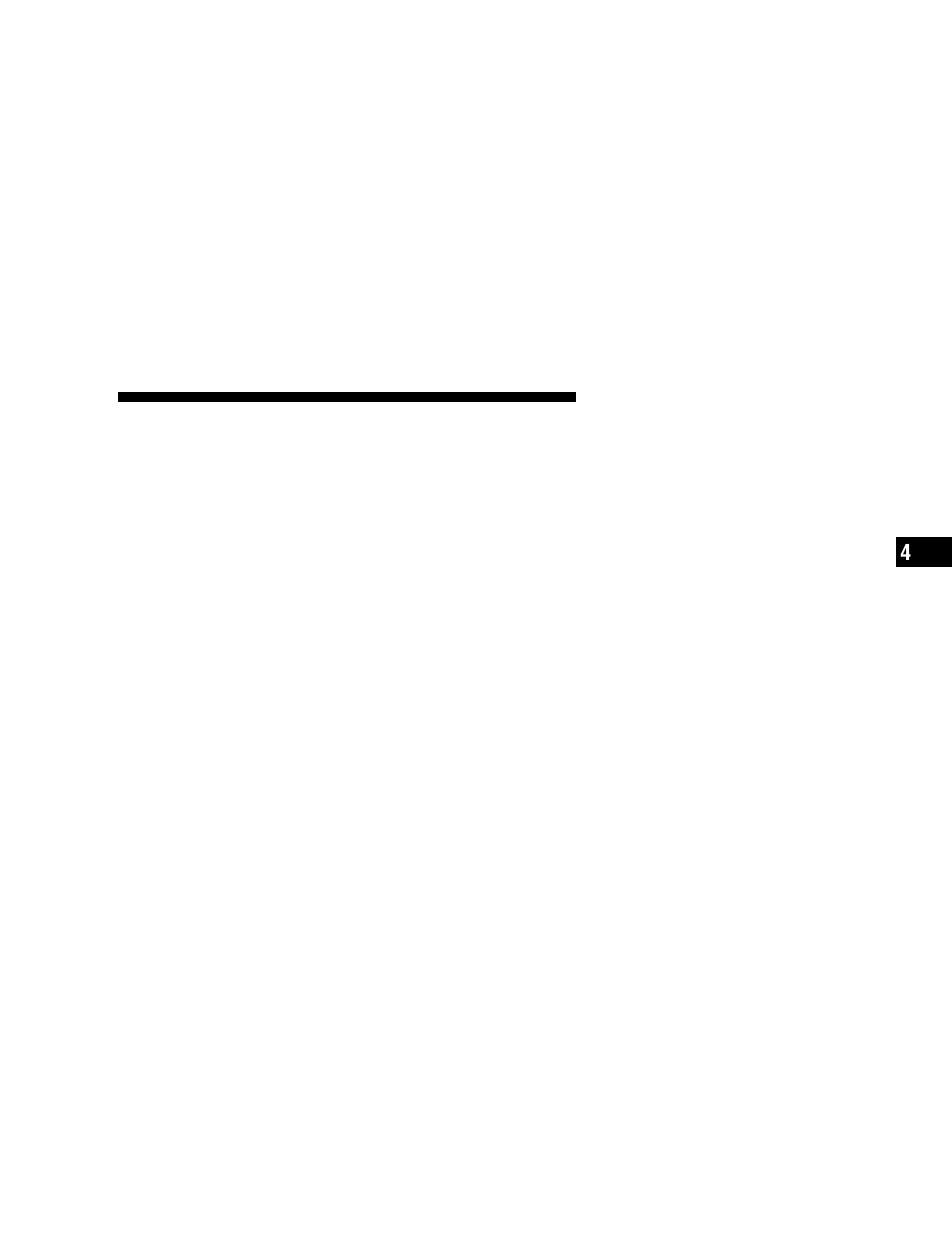 4